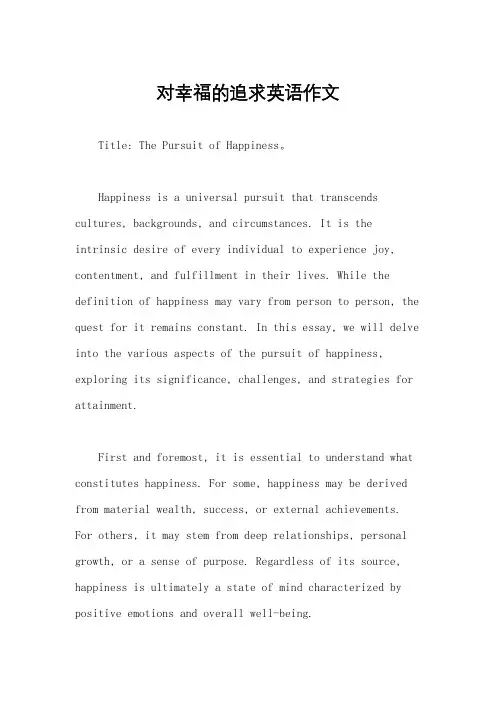 对幸福的追求英语作文

Title: The Pursuit of Happiness。

Happiness is a universal pursuit that transcends cultures, backgrounds, and circumstances. It is the intrinsic desire of every individual to experience joy, contentment, and fulfillment in their lives. While the definition of happiness may vary from person to person, the quest for it remains constant. In this essay, we will delve into the various aspects of the pursuit of happiness, exploring its significance, challenges, and strategies for attainment.

First and foremost, it is essential to understand what constitutes happiness. For some, happiness may be derived from material wealth, success, or external achievements. For others, it may stem from deep relationships, personal growth, or a sense of purpose. Regardless of its source, happiness is ultimately a state of mind characterized by positive emotions and overall well-being.